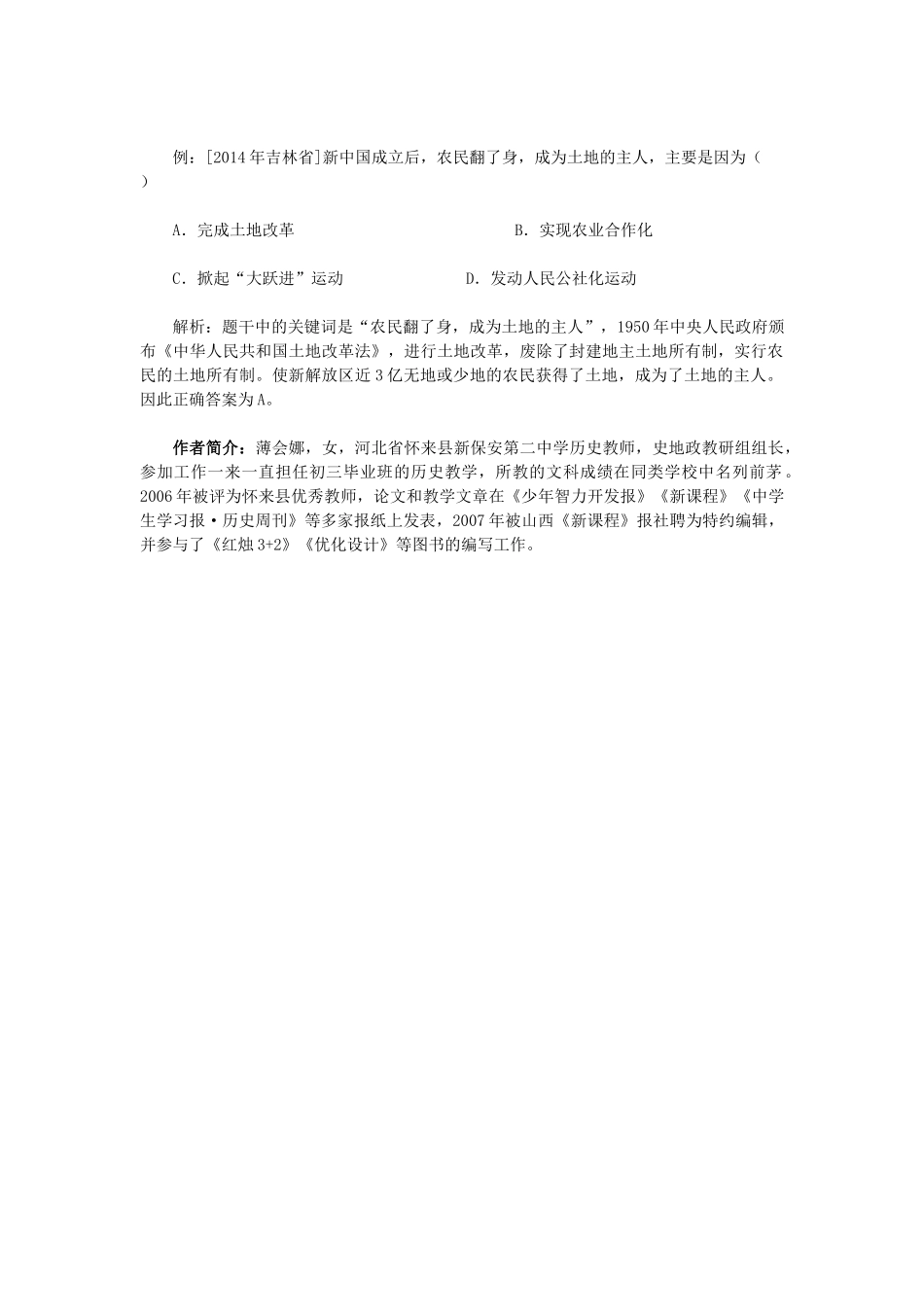 例：[2014年吉林省]新中国成立后，农民翻了身，成为土地的主人，主要是因为（ ）

A．完成土地改革　B．实现农业合作化

C．掀起“大跃进”运动　D．发动人民公社化运动

解析：题干中的关键词是“农民翻了身，成为土地的主人”，1950年中央人民政府颁布《中华人民共和国土地改革法》，进行土地改革，废除了封建地主土地所有制，实行农民的土地所有制。使新解放区近3亿无地或少地的农民获得了土地，成为了土地的主人。因此正确答案为A。

作者简介：薄会娜，女，河北省怀来县新保安第二中学历史教师，史地政教研组组长，参加工作一来一直担任初三毕业班的历史教学，所教的文科成绩在同类学校中名列前茅。2006年被评为怀来县优秀教师，论文和教学文章在《少年智力开发报》《新课程》《中学生学习报·历史周刊》等多家报纸上发表，2007年被山西《新课程》报社聘为特约编辑，并参与了《红烛3+2》《优化设计》等图书的编写工作。